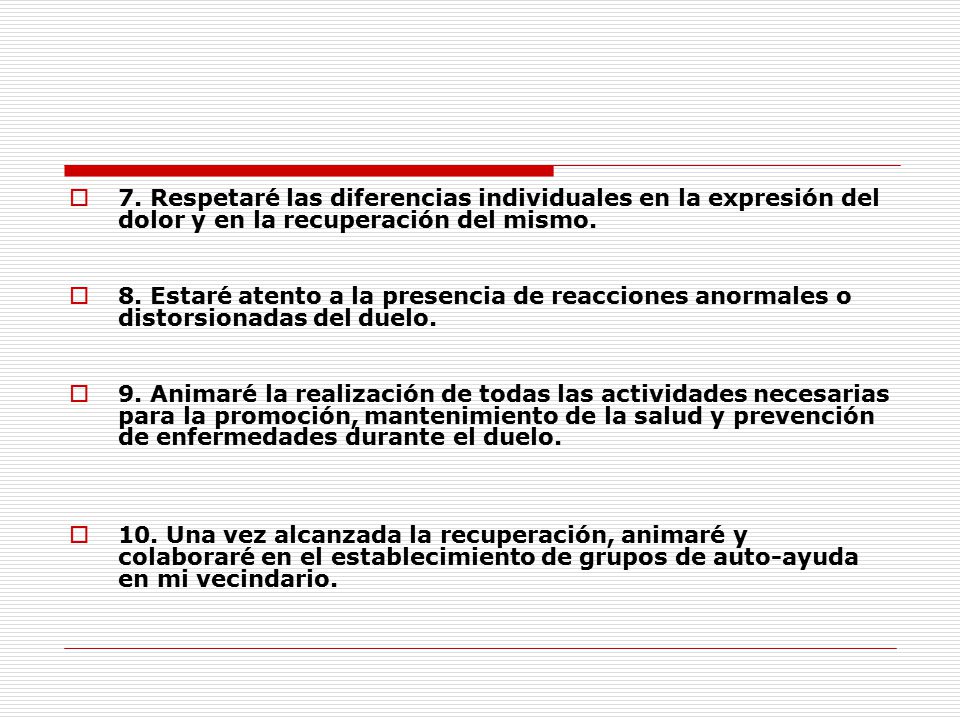 7. Respetaré las diferencias individuales en la expresión del dolor y en la recuperación del mismo.

8. Estaré atento a la presencia de reacciones anormales o distorsionadas del duelo.

9. Animaré la realización de todas las actividades necesarias para la promoción, mantenimiento de la salud y prevención de enfermedades durante el duelo.

10. Una vez alcanzada la recuperación, animaré y colaboraré en el establecimiento de grupos de auto-ayuda en mi vecindario.